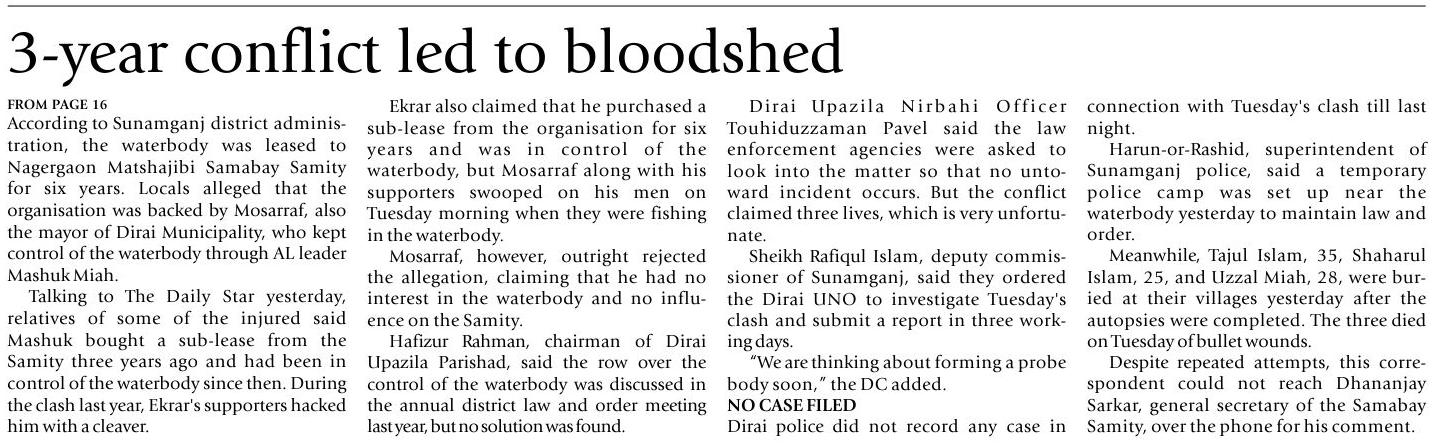 3-year conflict led to bloodshed

FROM PAGE 16

According to Sunamganj district administration, the waterbody was leased to Nagergaon Matshajibi Samabay Samity for six years. Locals alleged that the organisation was backed by Mosarraf, also the mayor of Dirai Municipality, who kept control of the waterbody through AL leader Mashuk Miah.

Talking to The Daily Star yesterday, relatives of some of the injured said Mashuk bought a sub-lease from the Samity three years ago and had been in control of the waterbody since then. During the clash last year, Ekrar's supporters hacked him with a cleaver.

Ekrar also claimed that he purchased a sub-lease from the organisation for six years and was in control of the waterbody, but Mosarraf along with his supporters swooped on his men on Tuesday morning when they were fishing in the waterbody.

Mosarraf, however, outright rejected the allegation, claiming that he had no interest in the waterbody and no influence on the Samity.

Hafizur Rahman, chairman of Dirai Upazila Parishad, said the row over the control of the waterbody was discussed in the annual district law and order meeting last year, but no solution was found.

Dirai Upazila Nirbahi Officer Touhiduzzaman Pavel said the law enforcement agencies were asked to look into the matter so that no untoward incident occurs. But the conflict claimed three lives, which is very unfortunate.

Sheikh Rafiqul Islam, deputy commissioner of Sunamganj, said they ordered the Dirai UNO to investigate Tuesday's clash and submit a report in three working days.

"We are thinking about forming a probe body soon," the DC added.

NO CASE FILED

Dirai police did not record any case in connection with Tuesday's clash till last night.

Harun-or-Rashid, superintendent of Sunamganj police, said a temporary police camp was set up near the waterbody yesterday to maintain law and order.

Meanwhile, Tajul Islam, 35, Shaharul Islam, 25, and Uzzal Miah, 28, were buried at their villages yesterday after the autopsies were completed. The three died on Tuesday of bullet wounds.

Despite repeated attempts, this correspondent could not reach Dhananjay Sarkar, general secretary of the Samabay Samity, over the phone for his comment.